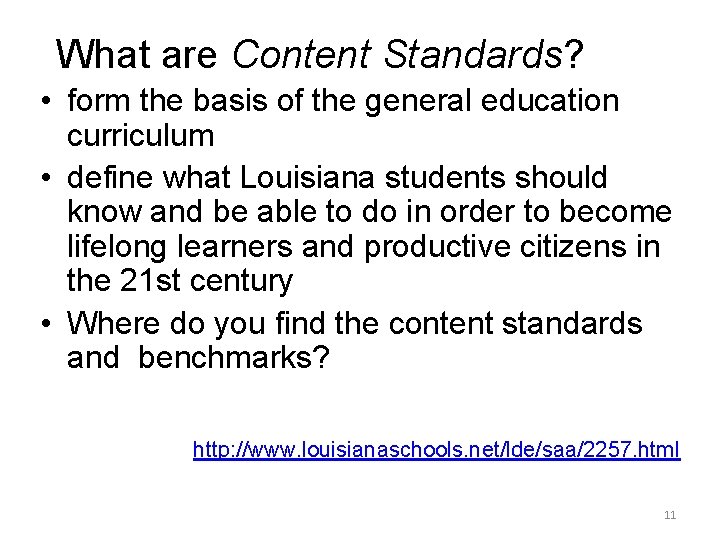 What are Content Standards?

• form the basis of the general education curriculum
• define what Louisiana students should know and be able to do in order to become lifelong learners and productive citizens in the 21st century
• Where do you find the content standards and  benchmarks?

http://www.louisianaschools.net/lde/saa/2257.html

11